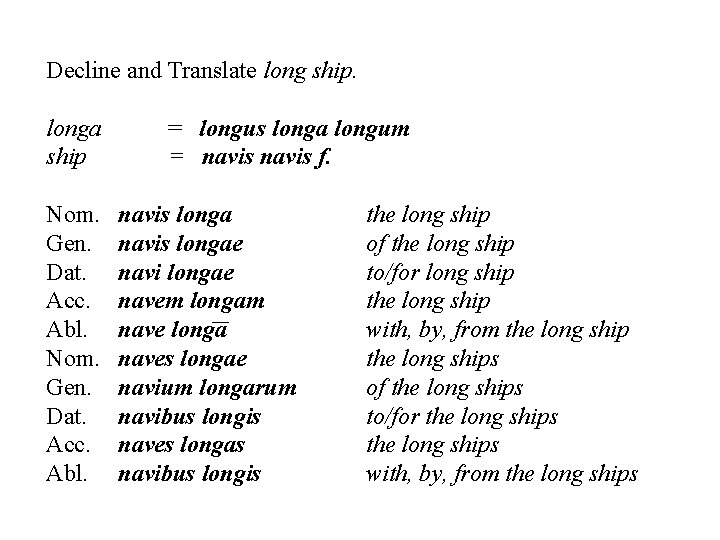 Decline and Translate long ship.

longa = longus longa longum
ship = navis navis f.

Nom. navis longa the long ship
Gen. navis longae of the long ship
Dat. navi longae to/for long ship
Acc. navem longam the long ship
Abl. nave longā with, by, from the long ship
Nom. naves longae the long ships
Gen. navium longarum of the long ships
Dat. navibus longis to/for the long ships
Acc. naves longas the long ships
Abl. navibus longis with, by, from the long ships